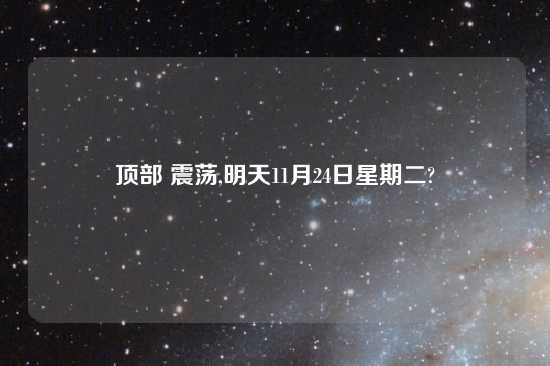 顶部 震荡,明天11月24日星期二?